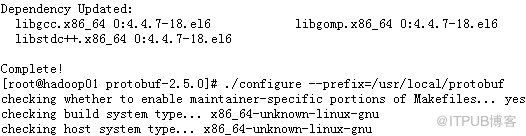 Dependency Updated:
  libgcc.x86_64 0:4.4.7-18.el6                    libgomp.x86_64 0:4.4.7-18.el6
  libstdc++.x86_64 0:4.4.7-18.el6

Complete!
[root@hadoop01 protobuf-2.5.0]# ./configure --prefix=/usr/local/protobuf
checking whether to enable maintainer-specific portions of Makefiles... yes
checking build system type... x86_64-unknown-linux-gnu
checking host system type... x86_64-unknown-linux-gnu

@ITPUB博客